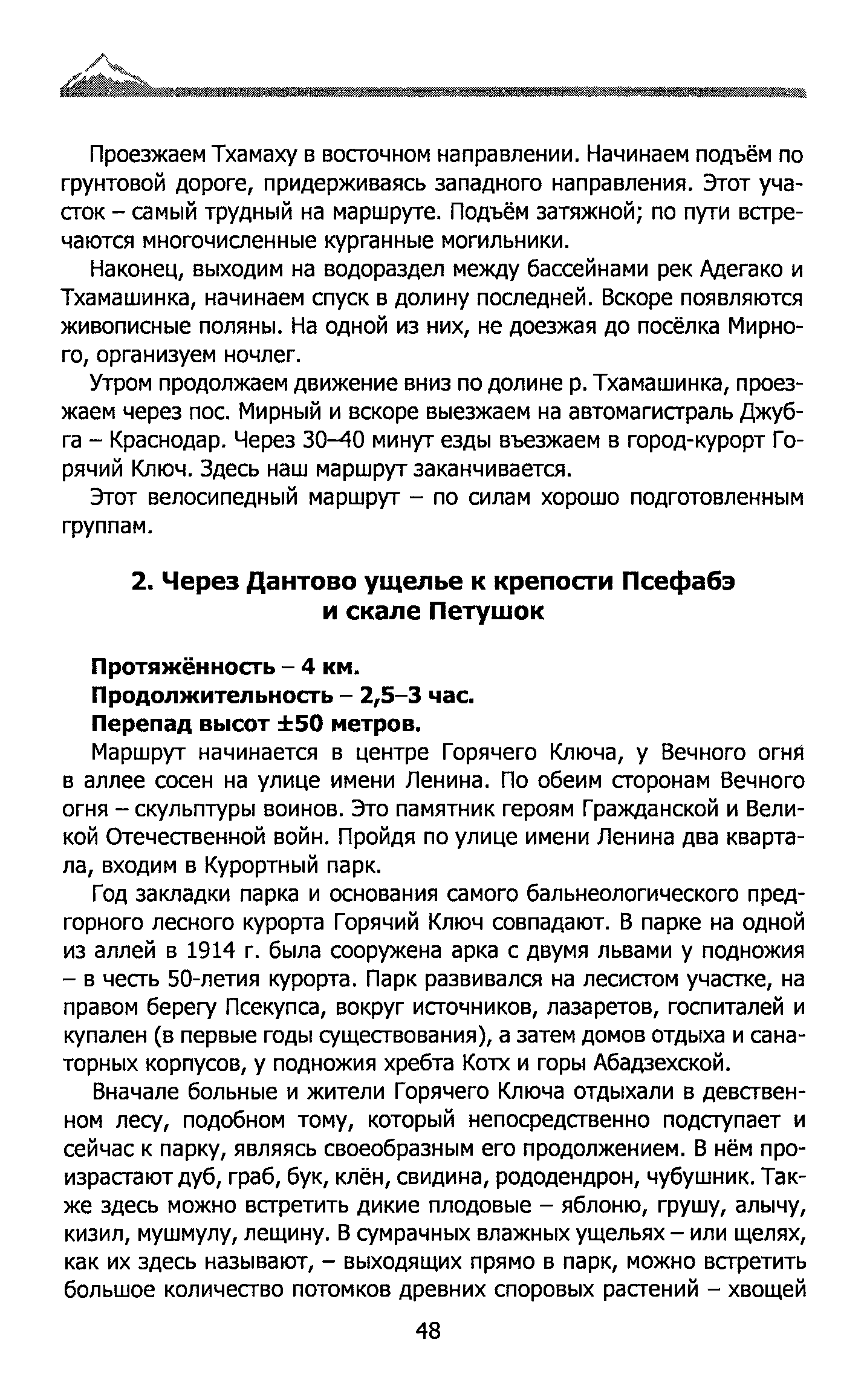 Проезжаем Тхамаху в восточном направлении. Начинаем подъём по грунтовой дороге, придерживаясь западного направления. Этот участок – самый трудный на маршруте. Подъём затяжной; по пути встречаются многочисленные курганные могильники.

Наконец, выходим на водораздел между бассейнами рек Адегако и Тхамашинка, начинаем спуск в долину последней. Вскоре появляются живописные поляны. На одной из них, не доезжая до посёлка Мирного, организуем ночлег.

Утром продолжаем движение вниз по долине р. Тхамашинка, проезжаем через пос. Мирный и вскоре выезжаем на автомагистраль Джубга – Краснодар. Через 30–40 минут езды въезжаем в город-курорт Горячий Ключ. Здесь наш маршрут заканчивается.

Этот велосипедный маршрут – по силам хорошо подготовленным группам.

2. Через Дантово ущелье к крепости Псефабэ и скале Петушок

Протяжённость – 4 км.
Продолжительность – 2,5–3 час.
Перепад высот ±50 метров.

Маршрут начинается в центре Горячего Ключа, у Вечного огня в аллее сосен на улице имени Ленина. По обеим сторонам Вечного огня – скульптуры воинов. Это памятник героям Гражданской и Великой Отечественной войн. Пройдя по улице имени Ленина два квартала, входим в Курортный парк.

Год закладки парка и основания самого бальнеологического предгорного лесного курорта Горячий Ключ совпадают. В парке на одной из аллей в 1914 г. была сооружена арка с двумя львами у подножия – в честь 50-летия курорта. Парк развивался на лесистом участке, на правом берегу Псекупса, вокруг источников, лазаретов, госпиталей и купален (в первые годы существования), а затем домов отдыха и санаторных корпусов, у подножия хребта Котх и горы Абадзехской.

Вначале больные и жители Горячего Ключа отдыхали в девственном лесу, подобном тому, который непосредственно подступает и сейчас к парку, являясь своеобразным его продолжением. В нём произрастают дуб, граб, бук, клён, свидина, рододендрон, чубушник. Также здесь можно встретить дикие плодовые – яблоню, грушу, алычу, кизил, мушмулу, лещину. В сумрачных влажных ущельях – или щелях, как их здесь называют, – выходящих прямо в парк, можно встретить большое количество потомков древних споровых растений – хвощей

48